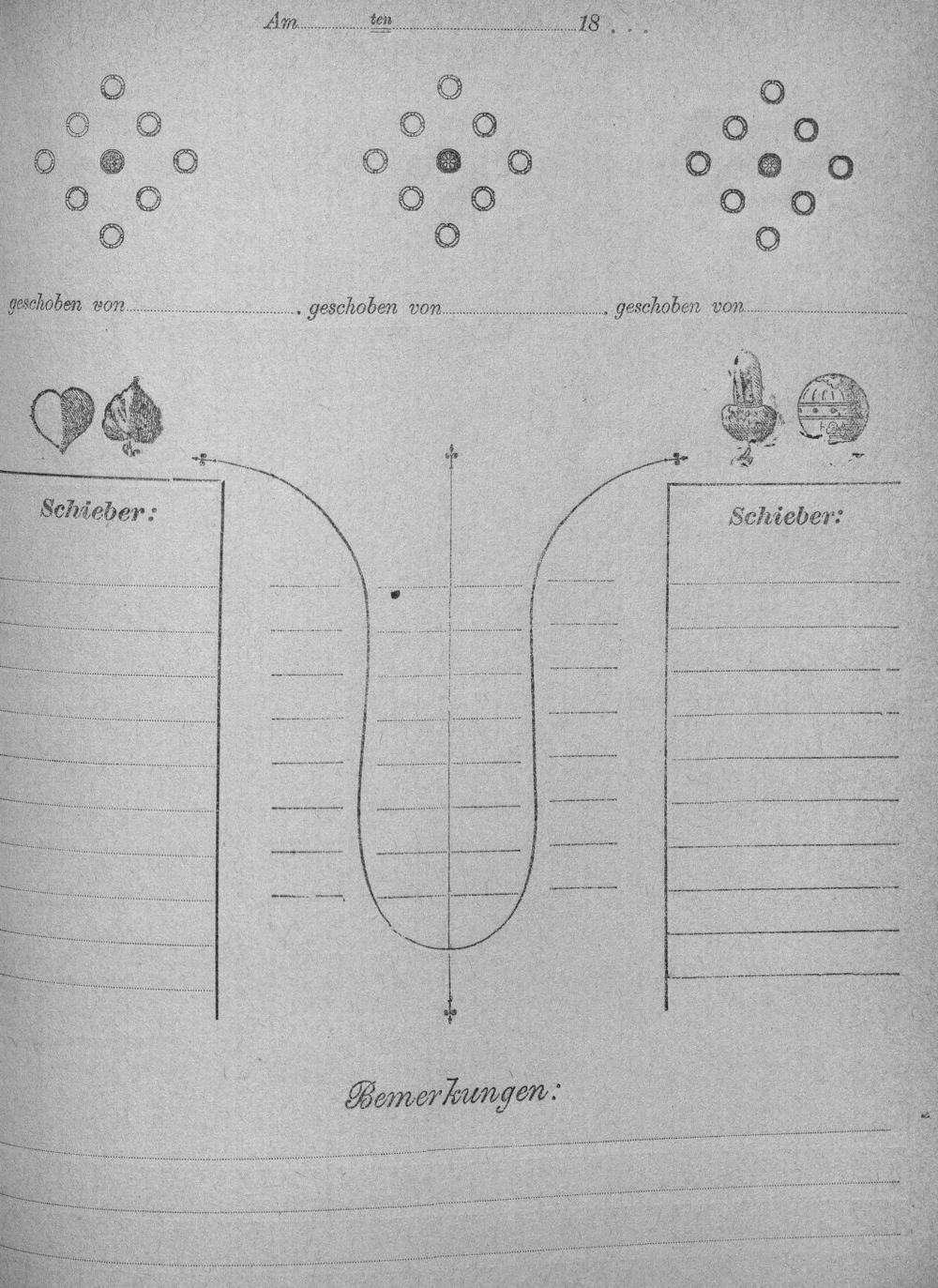 Am ____ ten ____ 18 . . .

geschoben von ____ . geschoben von ____ . geschoben von ____

Schieber:

Schieber:

Bemerkungen: